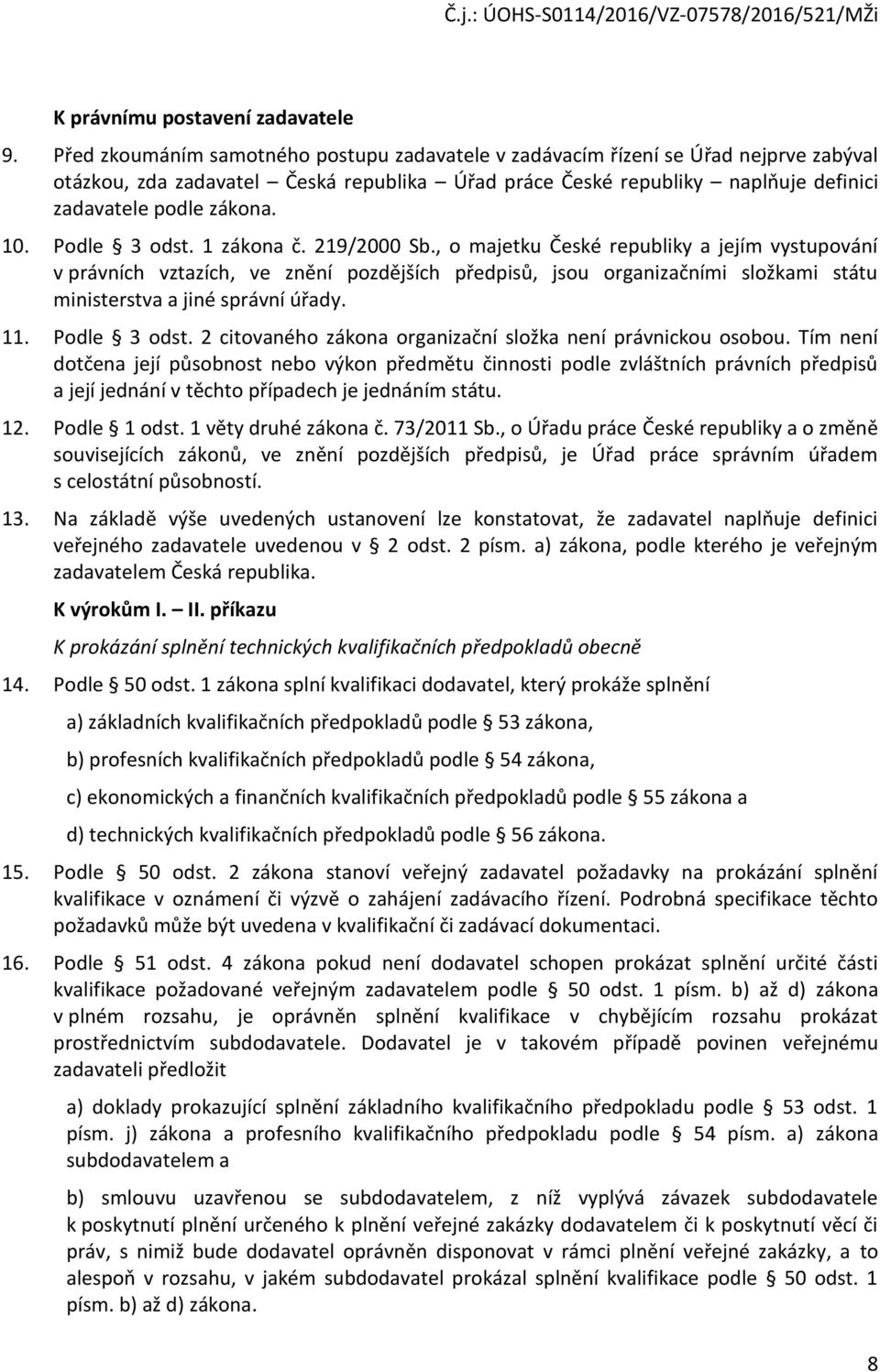 Č.j.: ÚOHS-S0114/2016/VZ-07578/2016/521/MŽi

K právnímu postavení zadavatele

9. Před zkoumáním samotného postupu zadavatele v zadávacím řízení se Úřad nejprve zabýval otázkou, zda zadavatel – Česká republika – Úřad práce České republiky – naplňuje definici zadavatele podle zákona.

10. Podle § 3 odst. 1 zákona č. 219/2000 Sb., o majetku České republiky a jejím vystupování v právních vztazích, ve znění pozdějších předpisů, jsou organizačními složkami státu ministerstva a jiné správní úřady.

11. Podle § 3 odst. 2 citovaného zákona organizační složka není právnickou osobou. Tím není dotčena její působnost nebo výkon předmětu činnosti podle zvláštních právních předpisů a její jednání v těchto případech je jednáním státu.

12. Podle § 1 odst. 1 věty druhé zákona č. 73/2011 Sb., o Úřadu práce České republiky a o změně souvisejících zákonů, ve znění pozdějších předpisů, je Úřad práce správním úřadem s celostátní působností.

13. Na základě výše uvedených ustanovení lze konstatovat, že zadavatel naplňuje definici veřejného zadavatele uvedenou v § 2 odst. 2 písm. a) zákona, podle kterého je veřejným zadavatelem Česká republika.

K výrokům I. – II. příkazu

K prokázání splnění technických kvalifikačních předpokladů obecně

14. Podle § 50 odst. 1 zákona splní kvalifikaci dodavatel, který prokáže splnění

a) základních kvalifikačních předpokladů podle § 53 zákona,

b) profesních kvalifikačních předpokladů podle § 54 zákona,

c) ekonomických a finančních kvalifikačních předpokladů podle § 55 zákona a

d) technických kvalifikačních předpokladů podle § 56 zákona.

15. Podle § 50 odst. 2 zákona stanoví veřejný zadavatel požadavky na prokázání splnění kvalifikace v oznámení či výzvě o zahájení zadávacího řízení. Podrobná specifikace těchto požadavků může být uvedena v kvalifikační či zadávací dokumentaci.

16. Podle § 51 odst. 4 zákona pokud není dodavatel schopen prokázat splnění určité části kvalifikace požadované veřejným zadavatelem podle § 50 odst. 1 písm. b) až d) zákona v plném rozsahu, je oprávněn splnění kvalifikace v chybějícím rozsahu prokázat prostřednictvím subdodavatele. Dodavatel je v takovém případě povinen veřejnému zadavateli předložit

a) doklady prokazující splnění základního kvalifikačního předpokladu podle § 53 odst. 1 písm. j) zákona a profesního kvalifikačního předpokladu podle § 54 písm. a) zákona subdodavatelem a

b) smlouvu uzavřenou se subdodavatelem, z níž vyplývá závazek subdodavatele k poskytnutí plnění určeného k plnění veřejné zakázky dodavatelem či k poskytnutí věcí či práv, s nimiž bude dodavatel oprávněn disponovat v rámci plnění veřejné zakázky, a to alespoň v rozsahu, v jakém subdodavatel prokázal splnění kvalifikace podle § 50 odst. 1 písm. b) až d) zákona.

8